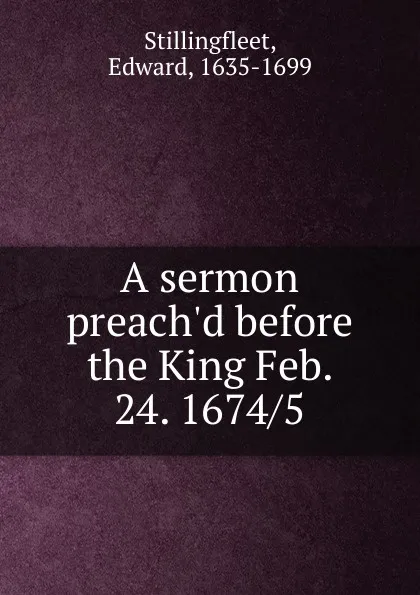 Stillingfleet, Edward, 1635-1699

A sermon preach'd before the King Feb. 24. 1674/5